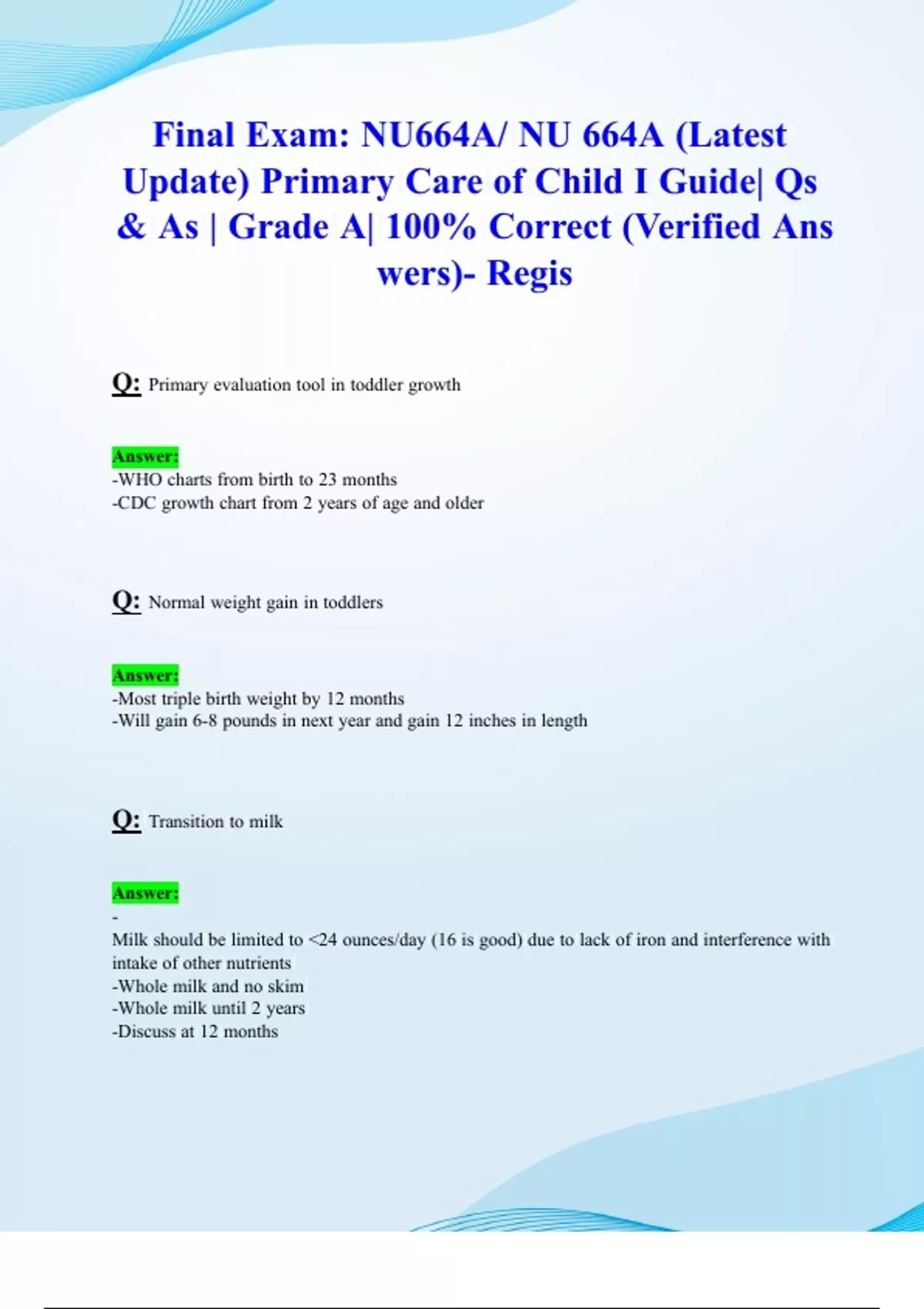 Final Exam: NU664A/ NU 664A (Latest Update) Primary Care of Child I Guide| Qs & As | Grade A| 100% Correct (Verified Ans wers)- Regis

Q: Primary evaluation tool in toddler growth

Answer:
-WHO charts from birth to 23 months
-CDC growth chart from 2 years of age and older

Q: Normal weight gain in toddlers

Answer:
-Most triple birth weight by 12 months
-Will gain 6-8 pounds in next year and gain 12 inches in length

Q: Transition to milk

Answer:
-
Milk should be limited to <24 ounces/day (16 is good) due to lack of iron and interference with intake of other nutrients
-Whole milk and no skim
-Whole milk until 2 years
-Discuss at 12 months